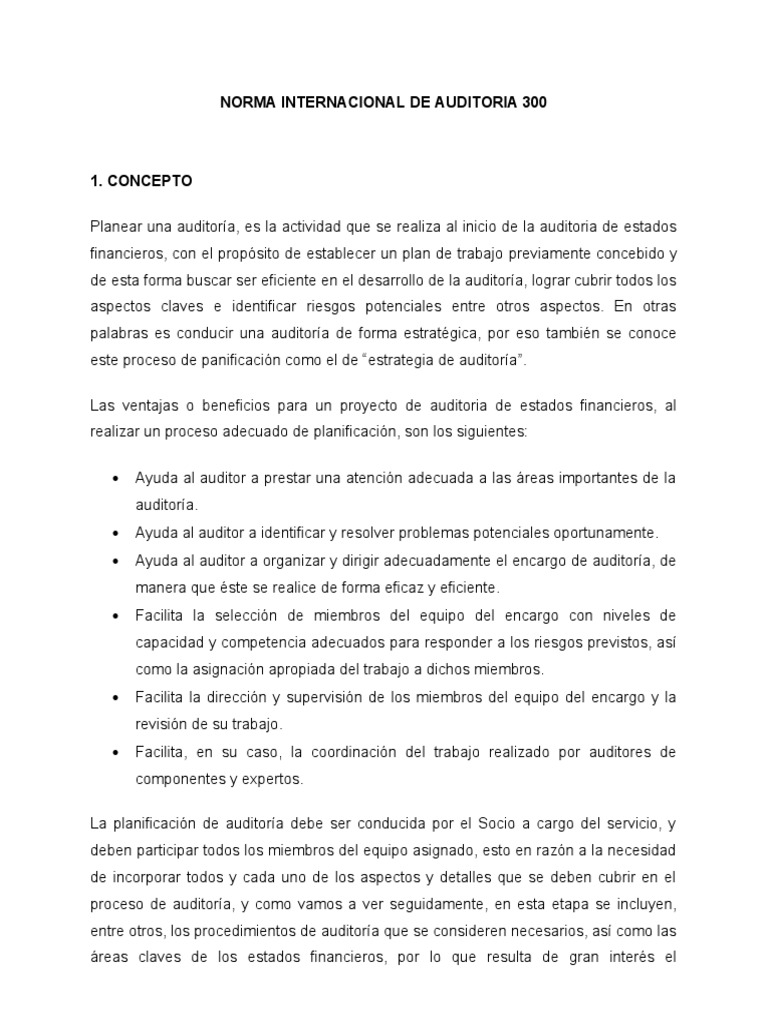 NORMA INTERNACIONAL DE AUDITORIA 300

1. CONCEPTO

Planear una auditoría, es la actividad que se realiza al inicio de la auditoria de estados financieros, con el propósito de establecer un plan de trabajo previamente concebido y de esta forma buscar ser eficiente en el desarrollo de la auditoría, lograr cubrir todos los aspectos claves e identificar riesgos potenciales entre otros aspectos. En otras palabras es conducir una auditoría de forma estratégica, por eso también se conoce este proceso de panificación como el de "estrategia de auditoría".

Las ventajas o beneficios para un proyecto de auditoria de estados financieros, al realizar un proceso adecuado de planificación, son los siguientes:

• Ayuda al auditor a prestar una atención adecuada a las áreas importantes de la auditoría.
• Ayuda al auditor a identificar y resolver problemas potenciales oportunamente.
• Ayuda al auditor a organizar y dirigir adecuadamente el encargo de auditoría, de manera que éste se realice de forma eficaz y eficiente.
• Facilita la selección de miembros del equipo del encargo con niveles de capacidad y competencia adecuados para responder a los riesgos previstos, así como la asignación apropiada del trabajo a dichos miembros.
• Facilita la dirección y supervisión de los miembros del equipo del encargo y la revisión de su trabajo.
• Facilita, en su caso, la coordinación del trabajo realizado por auditores de componentes y expertos.

La planificación de auditoría debe ser conducida por el Socio a cargo del servicio, y deben participar todos los miembros del equipo asignado, esto en razón a la necesidad de incorporar todos y cada uno de los aspectos y detalles que se deben cubrir en el proceso de auditoría, y como vamos a ver seguidamente, en esta etapa se incluyen, entre otros, los procedimientos de auditoría que se consideren necesarios, así como las áreas claves de los estados financieros, por lo que resulta de gran interés el